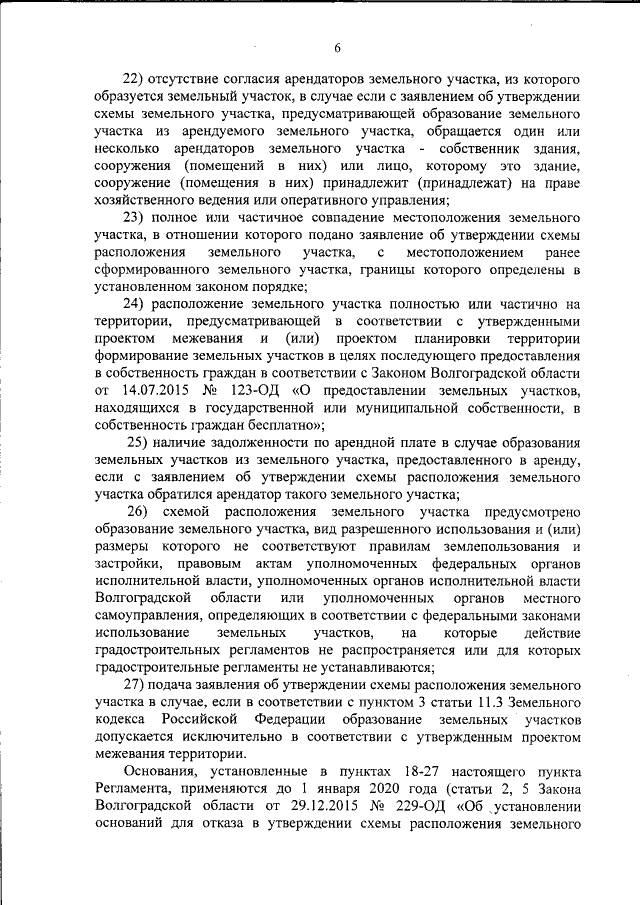 6

22) отсутствие согласия арендаторов земельного участка, из которого образуется земельный участок, в случае если с заявлением об утверждении схемы земельного участка, предусматривающей образование земельного участка из арендуемого земельного участка, обращается один или несколько арендаторов земельного участка - собственник здания, сооружения (помещений в них) или лицо, которому это здание, сооружение (помещения в них) принадлежит (принадлежат) на праве хозяйственного ведения или оперативного управления;

23) полное или частичное совпадение местоположения земельного участка, в отношении которого подано заявление об утверждении схемы расположения земельного участка, с местоположением ранее сформированного земельного участка, границы которого определены в установленном законом порядке;

24) расположение земельного участка полностью или частично на территории, предусматривающей в соответствии с утвержденными проектом межевания и (или) проектом планировки территории формирование земельных участков в целях последующего предоставления в собственность граждан в соответствии с Законом Волгоградской области от 14.07.2015 № 123-ОД «О предоставлении земельных участков, находящихся в государственной или муниципальной собственности, в собственность граждан бесплатно»;

25) наличие задолженности по арендной плате в случае образования земельных участков из земельного участка, предоставленного в аренду, если с заявлением об утверждении схемы расположения земельного участка обратился арендатор такого земельного участка;

26) схемой расположения земельного участка предусмотрено образование земельного участка, вид разрешенного использования и (или) размеры которого не соответствуют правилам землепользования и застройки, правовым актам уполномоченных федеральных органов исполнительной власти, уполномоченных органов исполнительной власти Волгоградской области или уполномоченных органов местного самоуправления, определяющих в соответствии с федеральными законами использование земельных участков, на которые действие градостроительных регламентов не распространяется или для которых градостроительные регламенты не устанавливаются;

27) подача заявления об утверждении схемы расположения земельного участка в случае, если в соответствии с пунктом 3 статьи 11.3 Земельного кодекса Российской Федерации образование земельных участков допускается исключительно в соответствии с утвержденным проектом межевания территории.

Основания, установленные в пунктах 18-27 настоящего пункта Регламента, применяются до 1 января 2020 года (статьи 2, 5 Закона Волгоградской области от 29.12.2015 № 229-ОД «Об установлении оснований для отказа в утверждении схемы расположения земельного